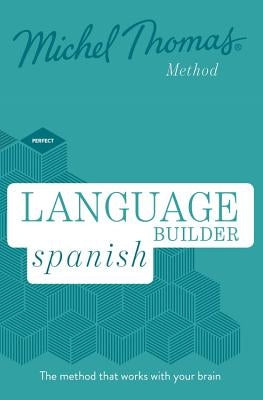 Michel Thomas®
Method

PERFECT

LANGUAGE
BUILDER
spanish

The method that works with your brain